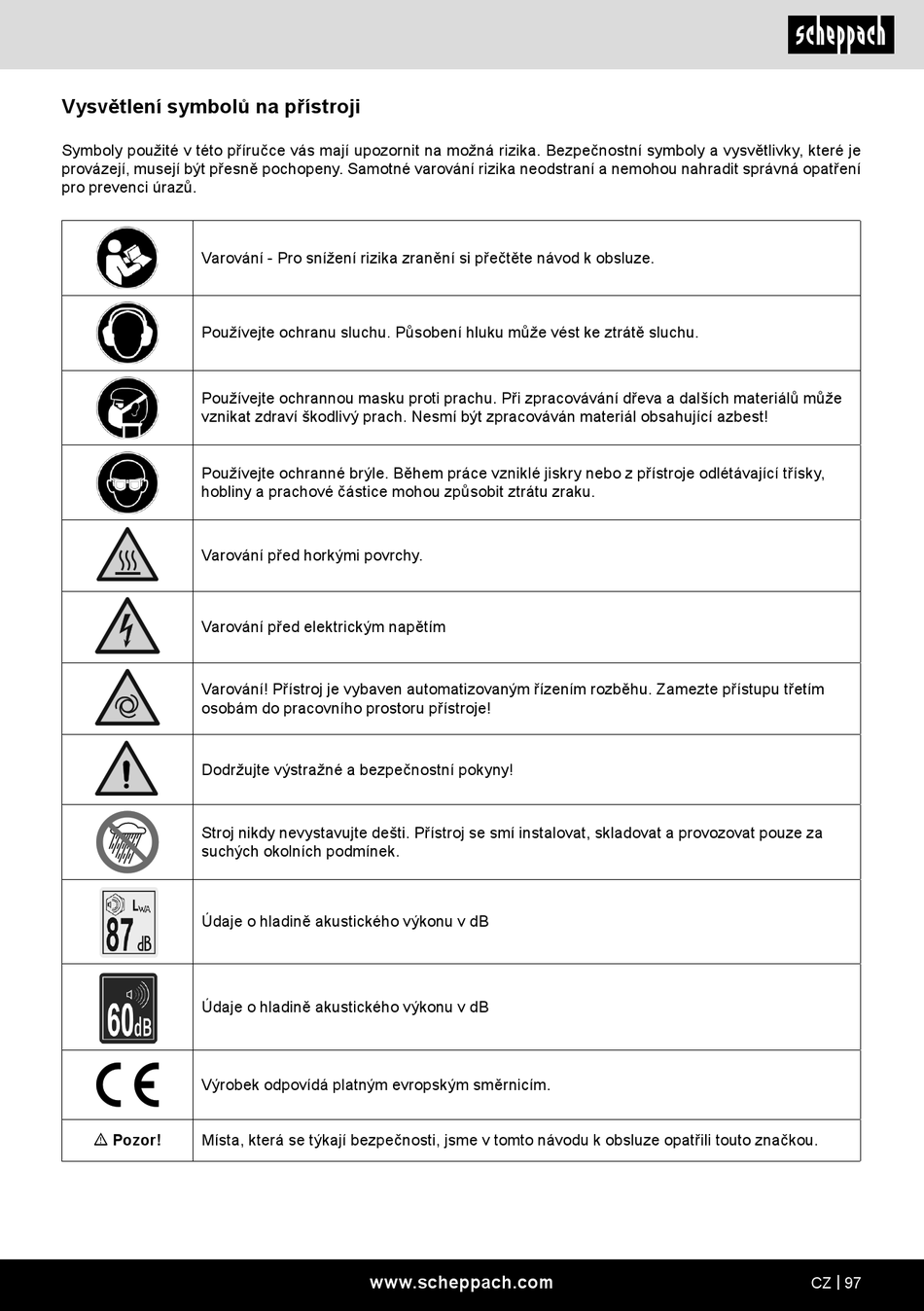 scheppach

Vysvětlení symbolů na přístroji

Symboly použité v této příručce vás mají upozornit na možná rizika. Bezpečnostní symboly a vysvětlivky, které je provázejí, musejí být přesně pochopeny. Samotné varování rizika neodstraní a nemohou nahradit správná opatření pro prevenci úrazů.

| | |
|---|---|
| | Varování - Pro snížení rizika zranění si přečtěte návod k obsluze. |
| | Používejte ochranu sluchu. Působení hluku může vést ke ztrátě sluchu. |
| | Používejte ochrannou masku proti prachu. Při zpracovávání dřeva a dalších materiálů může vznikat zdraví škodlivý prach. Nesmí být zpracováván materiál obsahující azbest! |
| | Používejte ochranné brýle. Během práce vzniklé jiskry nebo z přístroje odlétávající třísky, hobliny a prachové částice mohou způsobit ztrátu zraku. |
| | Varování před horkými povrchy. |
| | Varování před elektrickým napětím |
| | Varování! Přístroj je vybaven automatizovaným řízením rozběhu. Zamezte přístupu třetím osobám do pracovního prostoru přístroje! |
| | Dodržujte výstražné a bezpečnostní pokyny! |
| | Stroj nikdy nevystavujte dešti. Přístroj se smí instalovat, skladovat a provozovat pouze za suchých okolních podmínek. |
| $L_{WA}$ 87 dB | Údaje o hladině akustického výkonu v dB |
| 60dB | Údaje o hladině akustického výkonu v dB |
| CE | Výrobek odpovídá platným evropským směrnicím. |
| ⚠ Pozor! | Místa, která se týkají bezpečnosti, jsme v tomto návodu k obsluze opatřili touto značkou. |

www.scheppach.com

CZ | 97